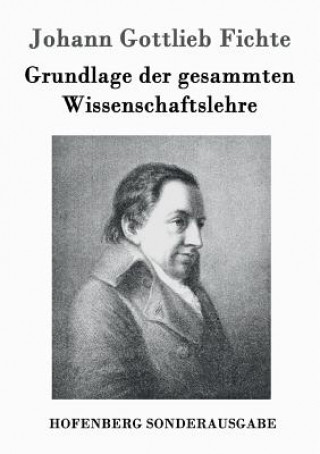 Johann Gottlieb Fichte

Grundlage der gesammten Wissenschaftslehre

HOFENBERG SONDERAUSGABE